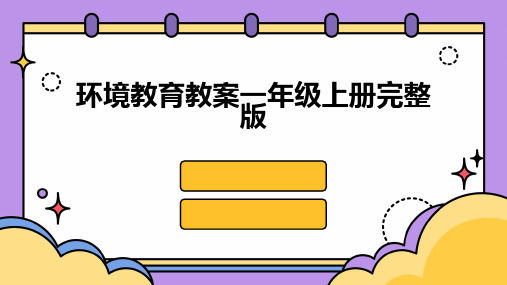 环境教育教案一年级上册完整版